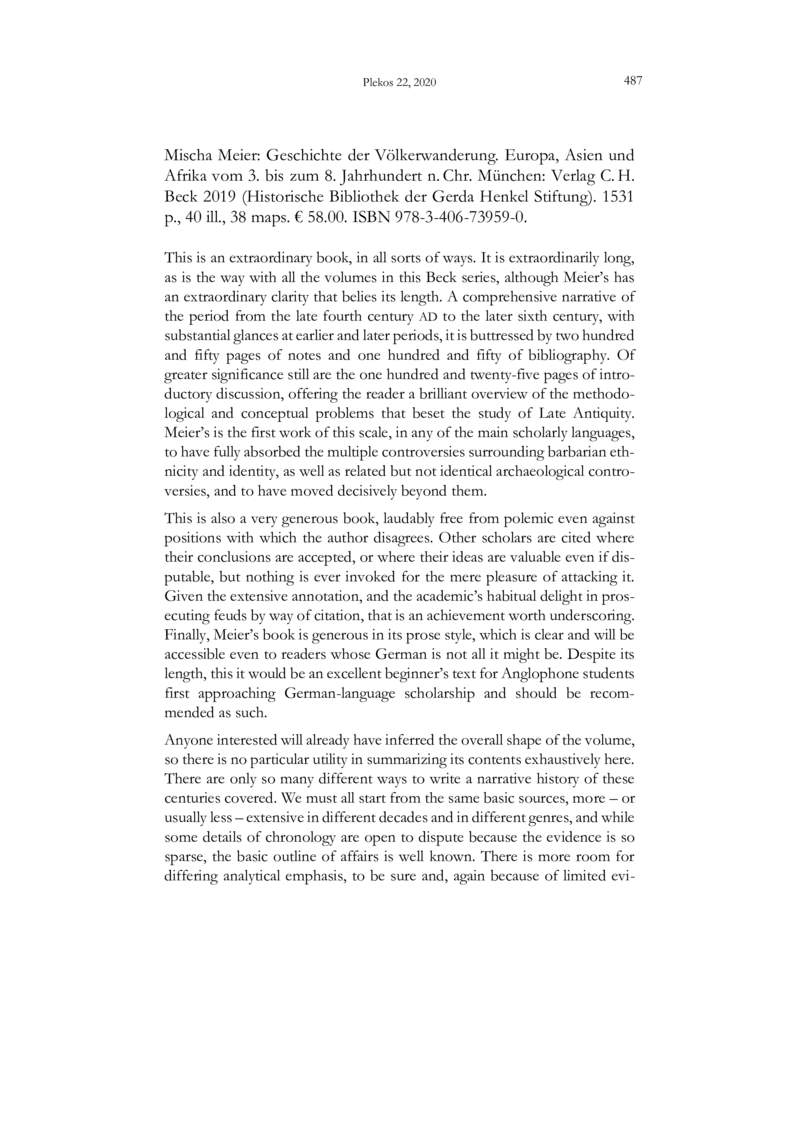 Plekos 22, 2020

487

Mischa Meier: Geschichte der Völkerwanderung. Europa, Asien und Afrika vom 3. bis zum 8. Jahrhundert n. Chr. München: Verlag C. H. Beck 2019 (Historische Bibliothek der Gerda Henkel Stiftung). 1531 p., 40 ill., 38 maps. € 58.00. ISBN 978-3-406-73959-0.

This is an extraordinary book, in all sorts of ways. It is extraordinarily long, as is the way with all the volumes in this Beck series, although Meier's has an extraordinary clarity that belies its length. A comprehensive narrative of the period from the late fourth century AD to the later sixth century, with substantial glances at earlier and later periods, it is buttressed by two hundred and fifty pages of notes and one hundred and fifty of bibliography. Of greater significance still are the one hundred and twenty-five pages of introductory discussion, offering the reader a brilliant overview of the methodological and conceptual problems that beset the study of Late Antiquity. Meier's is the first work of this scale, in any of the main scholarly languages, to have fully absorbed the multiple controversies surrounding barbarian ethnicity and identity, as well as related but not identical archaeological controversies, and to have moved decisively beyond them.

This is also a very generous book, laudably free from polemic even against positions with which the author disagrees. Other scholars are cited where their conclusions are accepted, or where their ideas are valuable even if disputable, but nothing is ever invoked for the mere pleasure of attacking it. Given the extensive annotation, and the academic's habitual delight in prosecuting feuds by way of citation, that is an achievement worth underscoring. Finally, Meier's book is generous in its prose style, which is clear and will be accessible even to readers whose German is not all it might be. Despite its length, this it would be an excellent beginner's text for Anglophone students first approaching German-language scholarship and should be recommended as such.

Anyone interested will already have inferred the overall shape of the volume, so there is no particular utility in summarizing its contents exhaustively here. There are only so many different ways to write a narrative history of these centuries covered. We must all start from the same basic sources, more – or usually less – extensive in different decades and in different genres, and while some details of chronology are open to dispute because the evidence is so sparse, the basic outline of affairs is well known. There is more room for differing analytical emphasis, to be sure and, again because of limited evi-